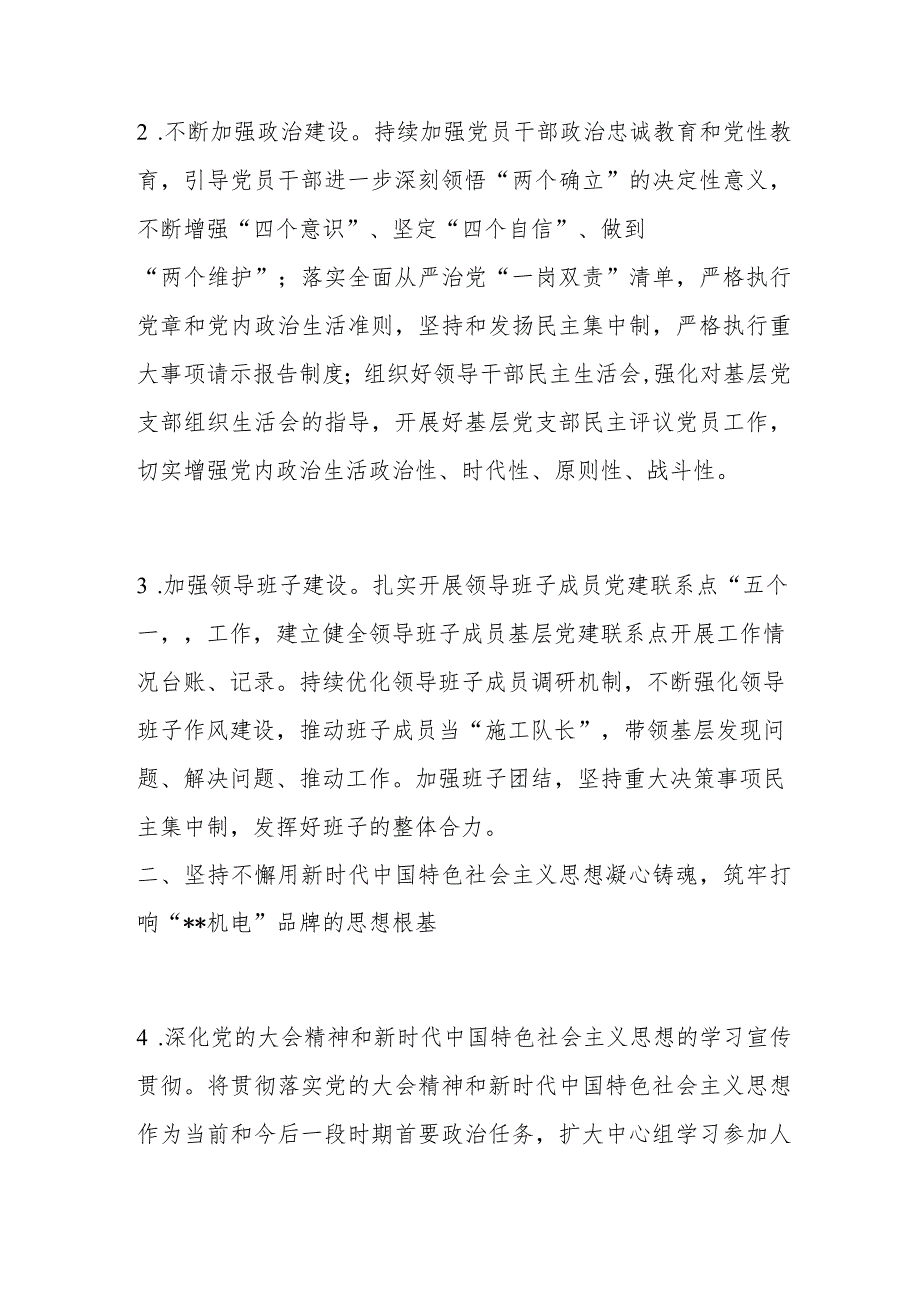 2 .不断加强政治建设。持续加强党员干部政治忠诚教育和党性教育，引导党员干部进一步深刻领悟“两个确立”的决定性意义，不断增强“四个意识”、坚定“四个自信”、做到“两个维护”；落实全面从严治党“一岗双责”清单，严格执行党章和党内政治生活准则，坚持和发扬民主集中制，严格执行重大事项请示报告制度；组织好领导干部民主生活会，强化对基层党支部组织生活会的指导，开展好基层党支部民主评议党员工作，切实增强党内政治生活政治性、时代性、原则性、战斗性。

3 .加强领导班子建设。扎实开展领导班子成员党建联系点“五个一，，工作，建立健全领导班子成员基层党建联系点开展工作情况台账、记录。持续优化领导班子成员调研机制，不断强化领导班子作风建设，推动班子成员当“施工队长”，带领基层发现问题、解决问题、推动工作。加强班子团结，坚持重大决策事项民主集中制，发挥好班子的整体合力。
二、坚持不懈用新时代中国特色社会主义思想凝心铸魂，筑牢打响“**机电”品牌的思想根基

4 .深化党的大会精神和新时代中国特色社会主义思想的学习宣传贯彻。将贯彻落实党的大会精神和新时代中国特色社会主义思想作为当前和今后一段时期首要政治任务，扩大中心组学习参加人